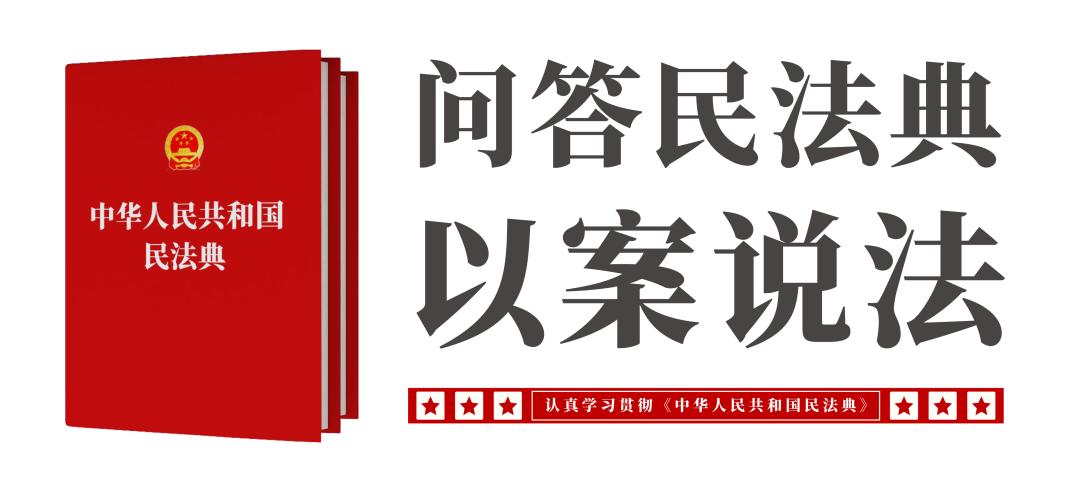 中华人民共和国
民法典

问答民法典
以案说法

认真学习贯彻《中华人民共和国民法典》